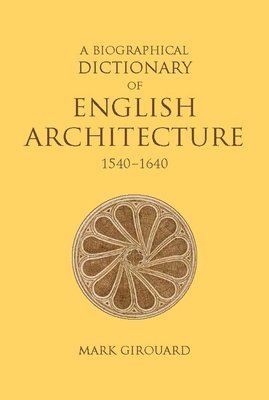 A BIOGRAPHICAL DICTIONARY OF ENGLISH ARCHITECTURE 1540–1640

MARK GIROUARD